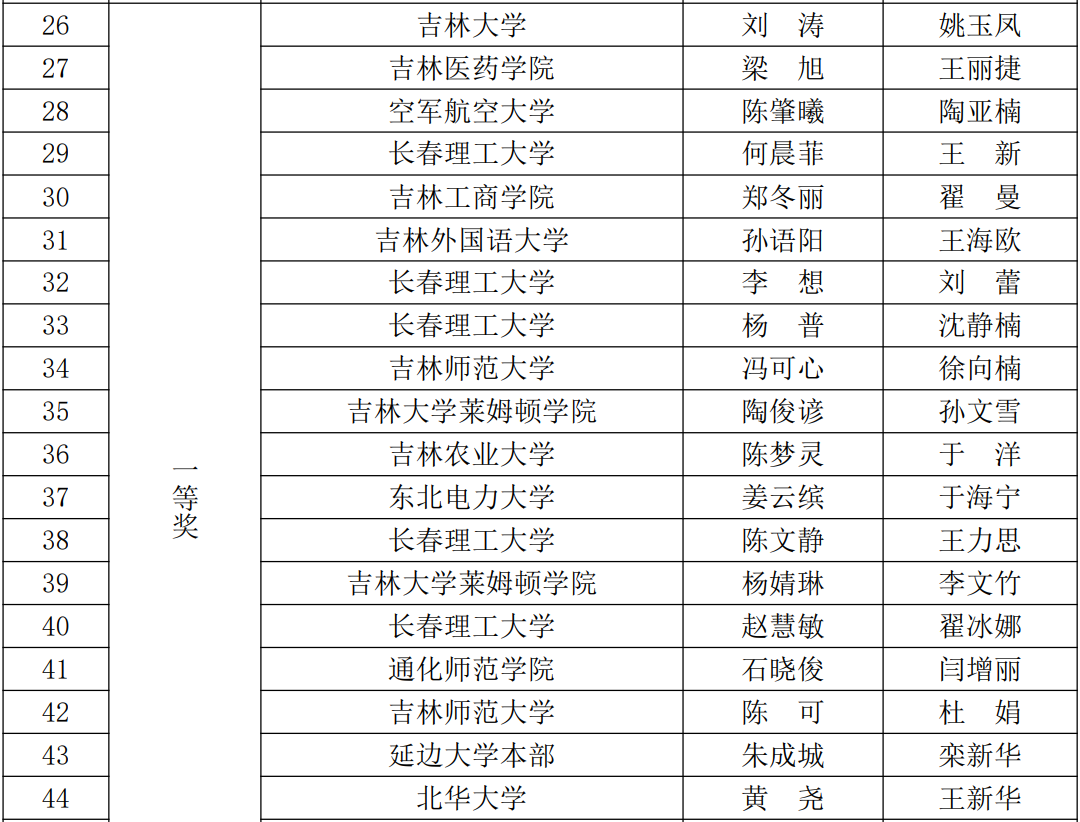 | 26 | 一等奖 | 吉林大学 | 刘 涛 | 姚玉凤 |
|---|---|---|---|---|
| 27 | | 吉林医药学院 | 梁 旭 | 王丽捷 |
| 28 | | 空军航空大学 | 陈肇曦 | 陶亚楠 |
| 29 | | 长春理工大学 | 何晨菲 | 王 新 |
| 30 | | 吉林工商学院 | 郑冬丽 | 翟 曼 |
| 31 | | 吉林外国语大学 | 孙语阳 | 王海欧 |
| 32 | | 长春理工大学 | 李 想 | 刘 蕾 |
| 33 | | 长春理工大学 | 杨 普 | 沈静楠 |
| 34 | | 吉林师范大学 | 冯可心 | 徐向楠 |
| 35 | | 吉林大学莱姆顿学院 | 陶俊谚 | 孙文雪 |
| 36 | | 吉林农业大学 | 陈梦灵 | 于 洋 |
| 37 | | 东北电力大学 | 姜云缤 | 于海宁 |
| 38 | | 长春理工大学 | 陈文静 | 王力思 |
| 39 | | 吉林大学莱姆顿学院 | 杨婧琳 | 李文竹 |
| 40 | | 长春理工大学 | 赵慧敏 | 翟冰娜 |
| 41 | | 通化师范学院 | 石晓俊 | 闫增丽 |
| 42 | | 吉林师范大学 | 陈 可 | 杜 娟 |
| 43 | | 延边大学本部 | 朱成城 | 栾新华 |
| 44 | | 北华大学 | 黄 尧 | 王新华 |